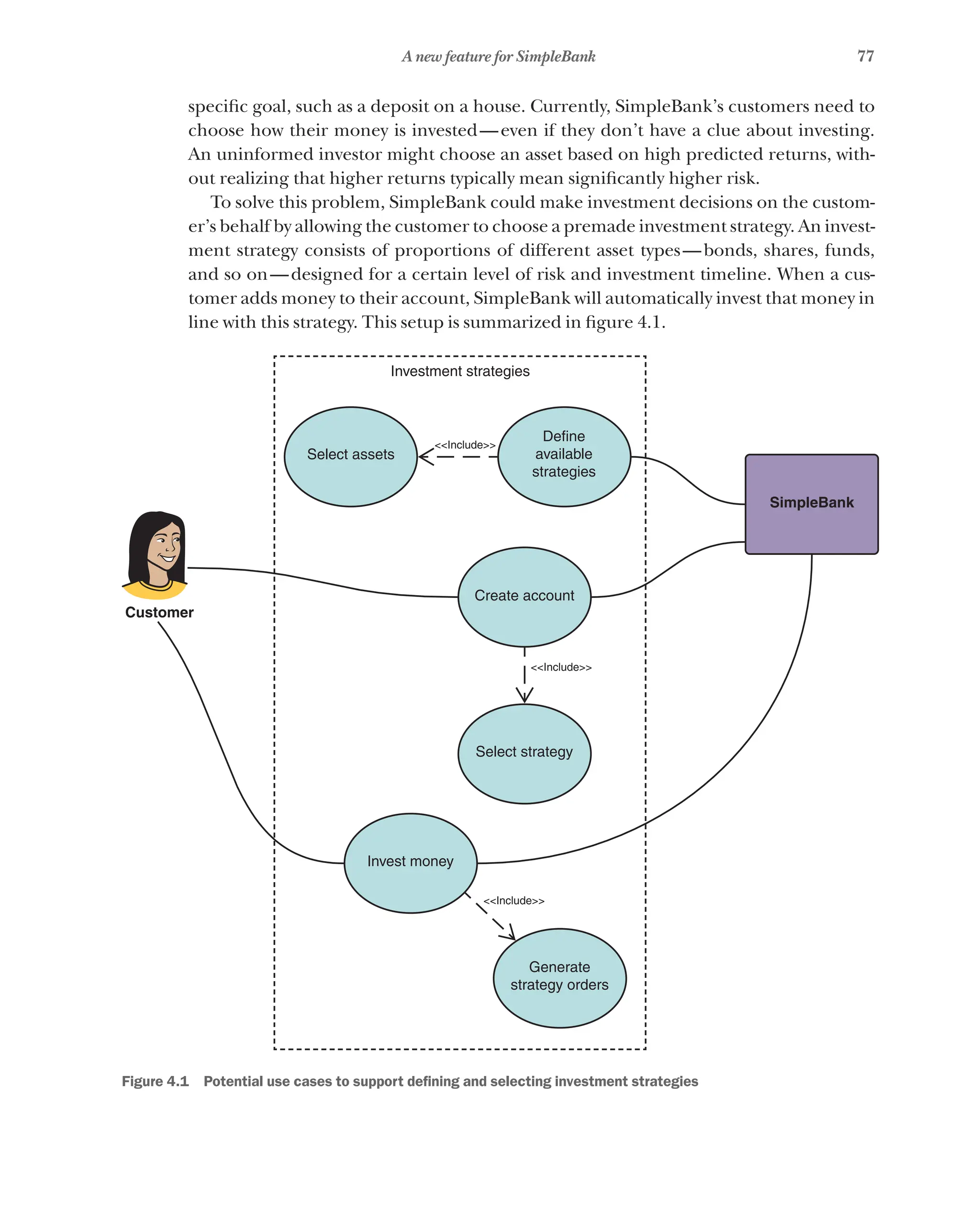 A new feature for SimpleBank 77

specific goal, such as a deposit on a house. Currently, SimpleBank's customers need to choose how their money is invested—even if they don't have a clue about investing. An uninformed investor might choose an asset based on high predicted returns, without realizing that higher returns typically mean significantly higher risk.

To solve this problem, SimpleBank could make investment decisions on the customer's behalf by allowing the customer to choose a premade investment strategy. An investment strategy consists of proportions of different asset types—bonds, shares, funds, and so on—designed for a certain level of risk and investment timeline. When a customer adds money to their account, SimpleBank will automatically invest that money in line with this strategy. This setup is summarized in figure 4.1.

Investment strategies

Select assets

<<Include>>

Define available strategies

SimpleBank

Customer

Create account

<<Include>>

Select strategy

Invest money

<<Include>>

Generate strategy orders

Figure 4.1 Potential use cases to support defining and selecting investment strategies